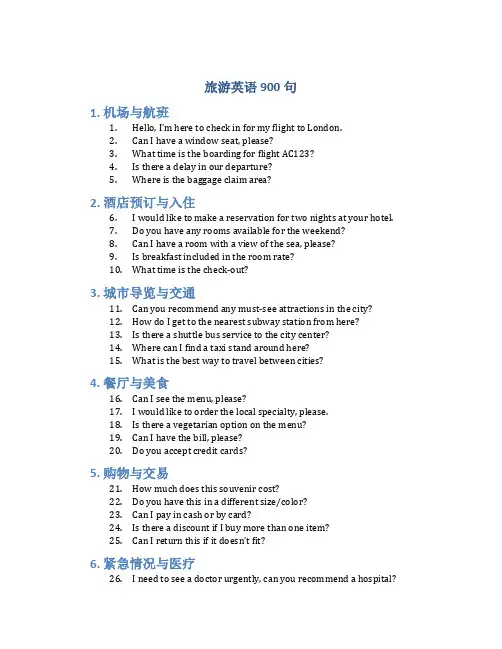 旅游英语 900 句

1. 机场与航班
1. Hello, I'm here to check in for my flight to London.
2. Can I have a window seat, please?
3. What time is the boarding for flight AC123?
4. Is there a delay in our departure?
5. Where is the baggage claim area?

2. 酒店预订与入住
6. I would like to make a reservation for two nights at your hotel.
7. Do you have any rooms available for the weekend?
8. Can I have a room with a view of the sea, please?
9. Is breakfast included in the room rate?
10. What time is the check-out?

3. 城市导览与交通
11. Can you recommend any must-see attractions in the city?
12. How do I get to the nearest subway station from here?
13. Is there a shuttle bus service to the city center?
14. Where can I find a taxi stand around here?
15. What is the best way to travel between cities?

4. 餐厅与美食
16. Can I see the menu, please?
17. I would like to order the local specialty, please.
18. Is there a vegetarian option on the menu?
19. Can I have the bill, please?
20. Do you accept credit cards?

5. 购物与交易
21. How much does this souvenir cost?
22. Do you have this in a different size/color?
23. Can I pay in cash or by card?
24. Is there a discount if I buy more than one item?
25. Can I return this if it doesn't fit?

6. 紧急情况与医疗
26. I need to see a doctor urgently, can you recommend a hospital?